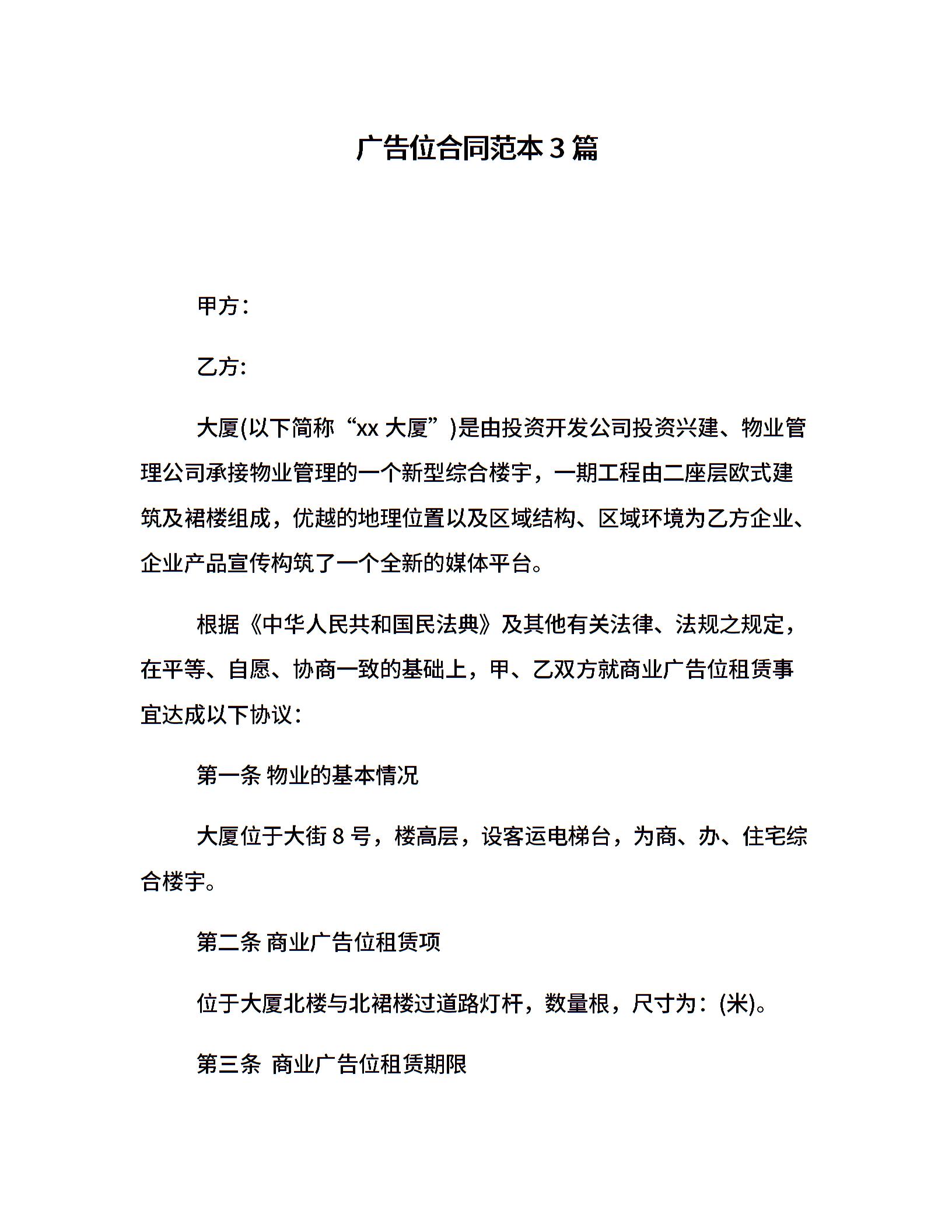 广告位合同范本 3 篇

甲方：

乙方:

大厦(以下简称“xx 大厦”)是由投资开发公司投资兴建、物业管理公司承接物业管理的一个新型综合楼宇，一期工程由二座层欧式建筑及裙楼组成，优越的地理位置以及区域结构、区域环境为乙方企业、企业产品宣传构筑了一个全新的媒体平台。

根据《中华人民共和国民法典》及其他有关法律、法规之规定，在平等、自愿、协商一致的基础上，甲、乙双方就商业广告位租赁事宜达成以下协议：

第一条 物业的基本情况

大厦位于大街 8 号，楼高层，设客运电梯台，为商、办、住宅综合楼宇。

第二条 商业广告位租赁项

位于大厦北楼与北裙楼过道路灯杆，数量根，尺寸为：(米)。

第三条 商业广告位租赁期限